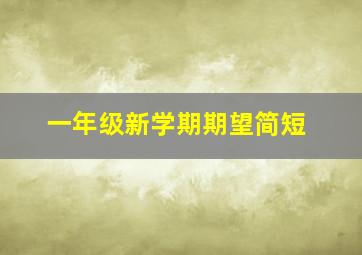 一年级新学期期望简短